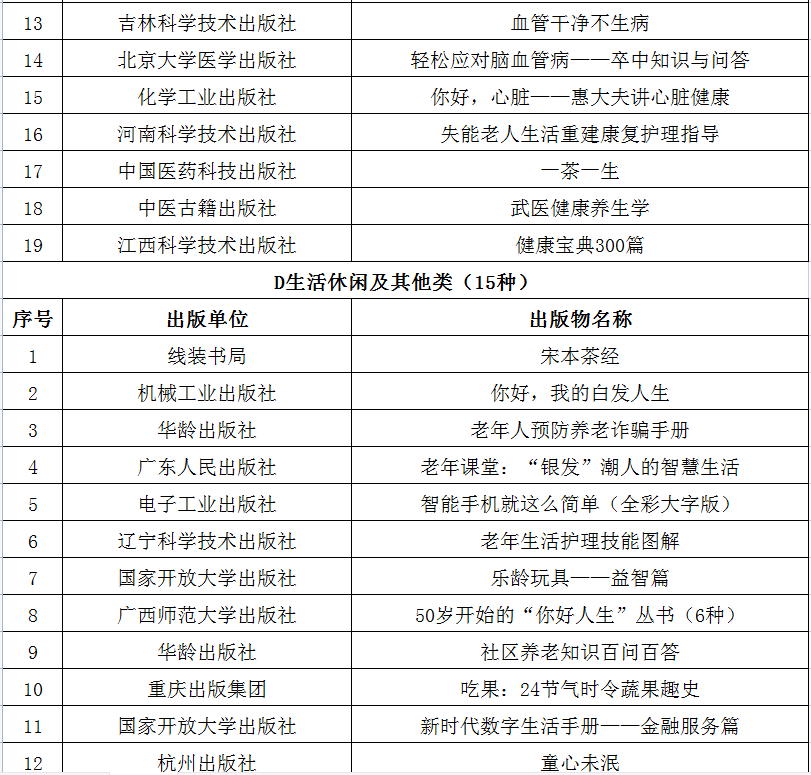 | 13 | 吉林科学技术出版社 | 血管干净不生病 |
|---|---|---|
| 14 | 北京大学医学出版社 | 轻松应对脑血管病——卒中知识与问答 |
| 15 | 化学工业出版社 | 你好，心脏——惠大夫讲心脏健康 |
| 16 | 河南科学技术出版社 | 失能老人生活重建康复护理指导 |
| 17 | 中国医药科技出版社 | 一茶一生 |
| 18 | 中医古籍出版社 | 武医健康养生学 |
| 19 | 江西科学技术出版社 | 健康宝典300篇 |

D生活休闲及其他类（15种）

| 序号 | 出版单位 | 出版物名称 |
|---|---|---|
| 1 | 线装书局 | 宋本茶经 |
| 2 | 机械工业出版社 | 你好，我的白发人生 |
| 3 | 华龄出版社 | 老年人预防养老诈骗手册 |
| 4 | 广东人民出版社 | 老年课堂：“银发”潮人的智慧生活 |
| 5 | 电子工业出版社 | 智能手机就这么简单（全彩大字版） |
| 6 | 辽宁科学技术出版社 | 老年生活护理技能图解 |
| 7 | 国家开放大学出版社 | 乐龄玩具——益智篇 |
| 8 | 广西师范大学出版社 | 50岁开始的“你好人生”丛书（6种） |
| 9 | 华龄出版社 | 社区养老知识百问百答 |
| 10 | 重庆出版集团 | 吃果：24节气时令蔬果趣史 |
| 11 | 国家开放大学出版社 | 新时代数字生活手册——金融服务篇 |
| 12 | 杭州出版社 | 童心未泯 |